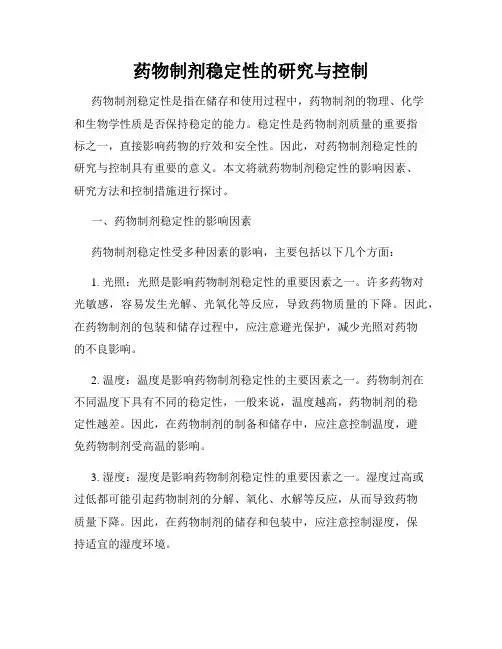 药物制剂稳定性的研究与控制

药物制剂稳定性是指在储存和使用过程中，药物制剂的物理、化学和生物学性质是否保持稳定的能力。稳定性是药物制剂质量的重要指标之一，直接影响药物的疗效和安全性。因此，对药物制剂稳定性的研究与控制具有重要的意义。本文将就药物制剂稳定性的影响因素、研究方法和控制措施进行探讨。

一、药物制剂稳定性的影响因素

药物制剂稳定性受多种因素的影响，主要包括以下几个方面：

1. 光照：光照是影响药物制剂稳定性的重要因素之一。许多药物对光敏感，容易发生光解、光氧化等反应，导致药物质量的下降。因此，在药物制剂的包装和储存过程中，应注意避光保护，减少光照对药物的不良影响。

2. 温度：温度是影响药物制剂稳定性的主要因素之一。药物制剂在不同温度下具有不同的稳定性，一般来说，温度越高，药物制剂的稳定性越差。因此，在药物制剂的制备和储存中，应注意控制温度，避免药物制剂受高温的影响。

3. 湿度：湿度是影响药物制剂稳定性的重要因素之一。湿度过高或过低都可能引起药物制剂的分解、氧化、水解等反应，从而导致药物质量下降。因此，在药物制剂的储存和包装中，应注意控制湿度，保持适宜的湿度环境。